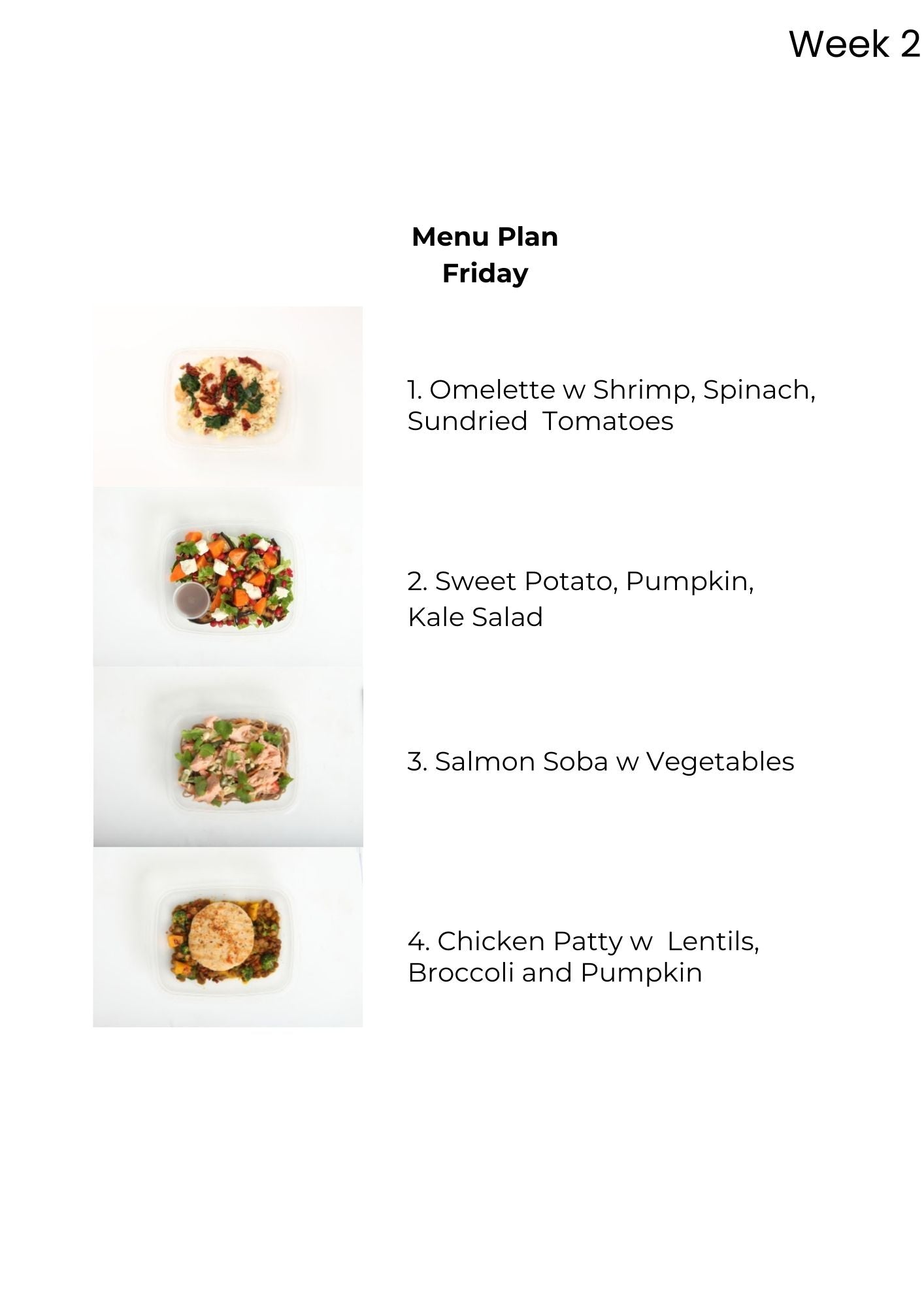 Week 2

Menu Plan
Friday

1. Omelette w Shrimp, Spinach, Sundried Tomatoes

2. Sweet Potato, Pumpkin, Kale Salad

3. Salmon Soba w Vegetables

4. Chicken Patty w Lentils, Broccoli and Pumpkin